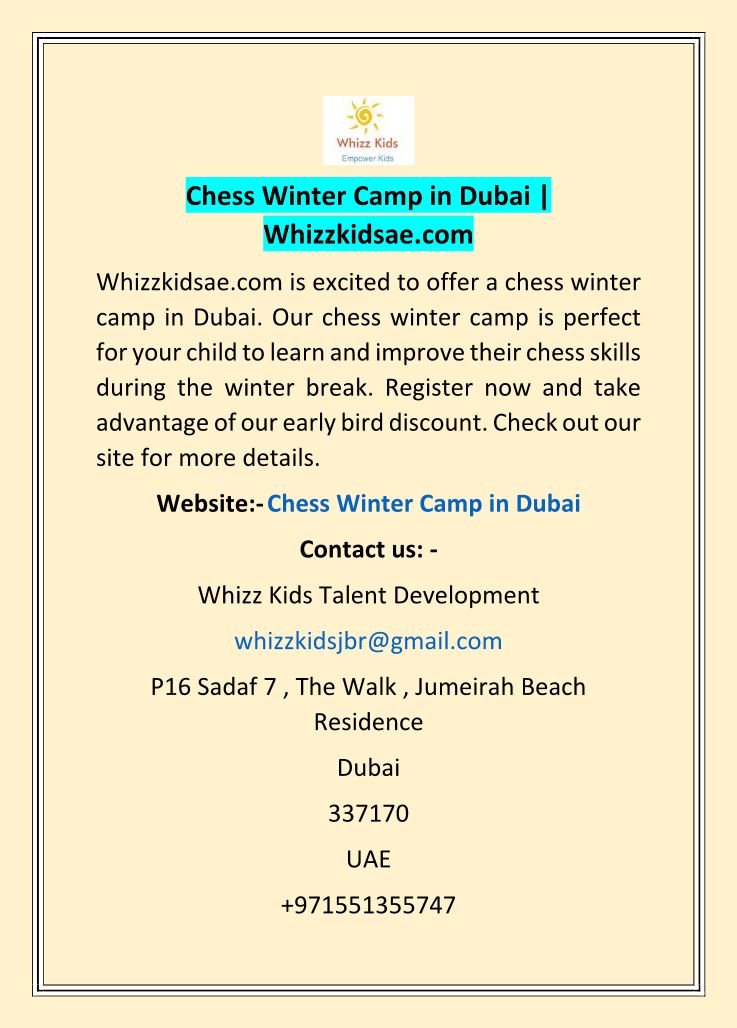 Whizz Kids
Empower Kids

Chess Winter Camp in Dubai | Whizzkidsae.com

Whizzkidsae.com is excited to offer a chess winter camp in Dubai. Our chess winter camp is perfect for your child to learn and improve their chess skills during the winter break. Register now and take advantage of our early bird discount. Check out our site for more details.

Website:- Chess Winter Camp in Dubai

Contact us: -

Whizz Kids Talent Development

whizzkidsjbr@gmail.com

P16 Sadaf 7 , The Walk , Jumeirah Beach Residence

Dubai

337170

UAE

+971551355747